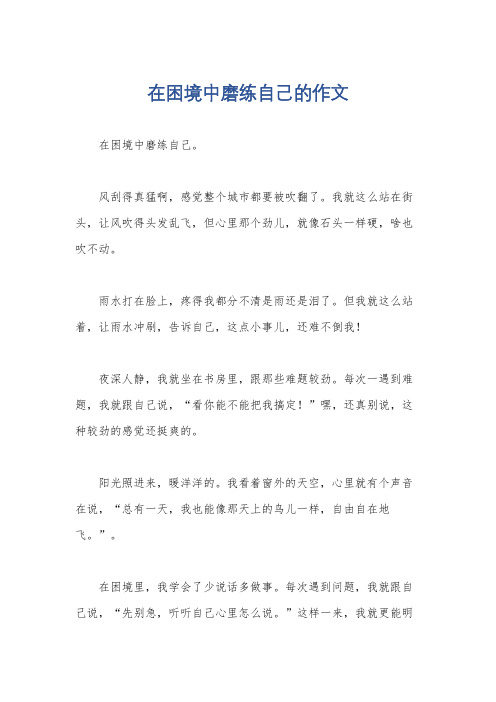 在困境中磨练自己的作文

在困境中磨练自己。

风刮得真猛啊，感觉整个城市都要被吹翻了。我就这么站在街头，让风吹得头发乱飞，但心里那个劲儿，就像石头一样硬，啥也吹不动。

雨水打在脸上，疼得我都分不清是雨还是泪了。但我就这么站着，让雨水冲刷，告诉自己，这点小事儿，还难不倒我！

夜深人静，我就坐在书房里，跟那些难题较劲。每次一遇到难题，我就跟自己说，“看你能不能把我搞定！”嘿，还真别说，这种较劲的感觉还挺爽的。

阳光照进来，暖洋洋的。我看着窗外的天空，心里就有个声音在说，“总有一天，我也能像那天上的鸟儿一样，自由自在地飞。”。

在困境里，我学会了少说话多做事。每次遇到问题，我就跟自己说，“先别急，听听自己心里怎么说。”这样一来，我就更能明